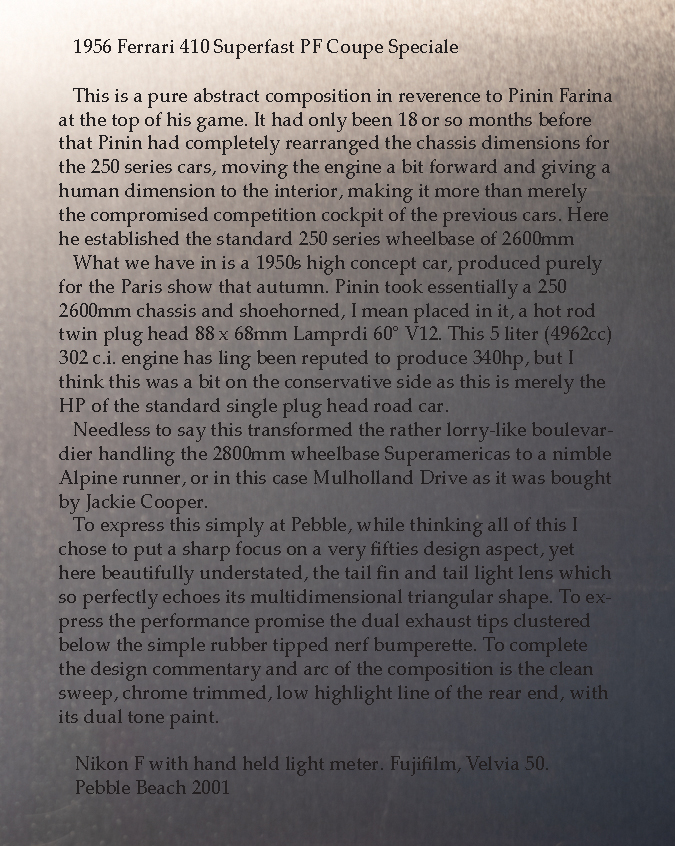 1956 Ferrari 410 Superfast PF Coupe Speciale

This is a pure abstract composition in reverence to Pinin Farina at the top of his game. It had only been 18 or so months before that Pinin had completely rearranged the chassis dimensions for the 250 series cars, moving the engine a bit forward and giving a human dimension to the interior, making it more than merely the compromised competition cockpit of the previous cars. Here he established the standard 250 series wheelbase of 2600mm

What we have in is a 1950s high concept car, produced purely for the Paris show that autumn. Pinin took essentially a 250 2600mm chassis and shoehorned, I mean placed in it, a hot rod twin plug head 88 x 68mm Lamprdi 60° V12. This 5 liter (4962cc) 302 c.i. engine has ling been reputed to produce 340hp, but I think this was a bit on the conservative side as this is merely the HP of the standard single plug head road car.

Needless to say this transformed the rather lorry-like boulevardier handling the 2800mm wheelbase Superamericas to a nimble Alpine runner, or in this case Mulholland Drive as it was bought by Jackie Cooper.

To express this simply at Pebble, while thinking all of this I chose to put a sharp focus on a very fifties design aspect, yet here beautifully understated, the tail fin and tail light lens which so perfectly echoes its multidimensional triangular shape. To express the performance promise the dual exhaust tips clustered below the simple rubber tipped nerf bumperette. To complete the design commentary and arc of the composition is the clean sweep, chrome trimmed, low highlight line of the rear end, with its dual tone paint.

Nikon F with hand held light meter. Fujifilm, Velvia 50.
Pebble Beach 2001